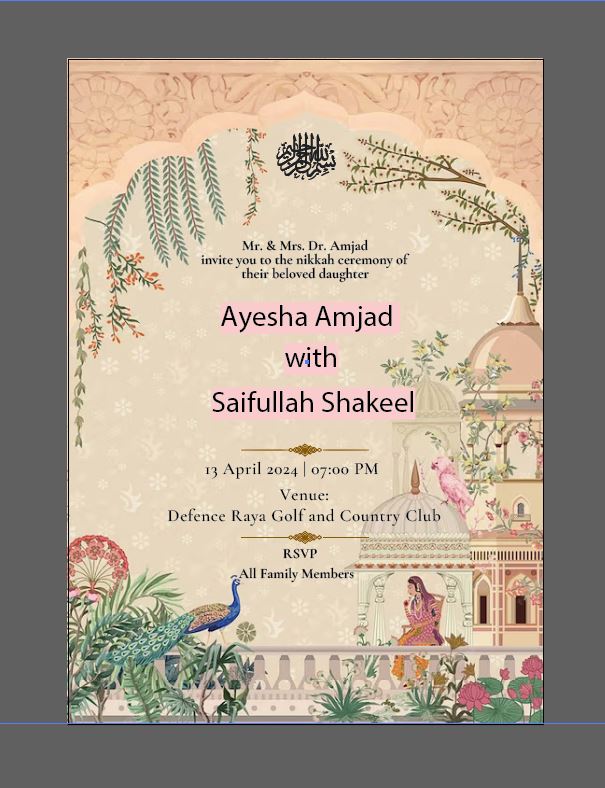 بسم الله الرحمن الرحيم

Mr. & Mrs. Dr. Amjad
invite you to the nikkah ceremony of
their beloved daughter

Ayesha Amjad
with
Saifullah Shakeel

13 April 2024 | 07:00 PM
Venue:
Defence Raya Golf and Country Club

RSVP
All Family Members